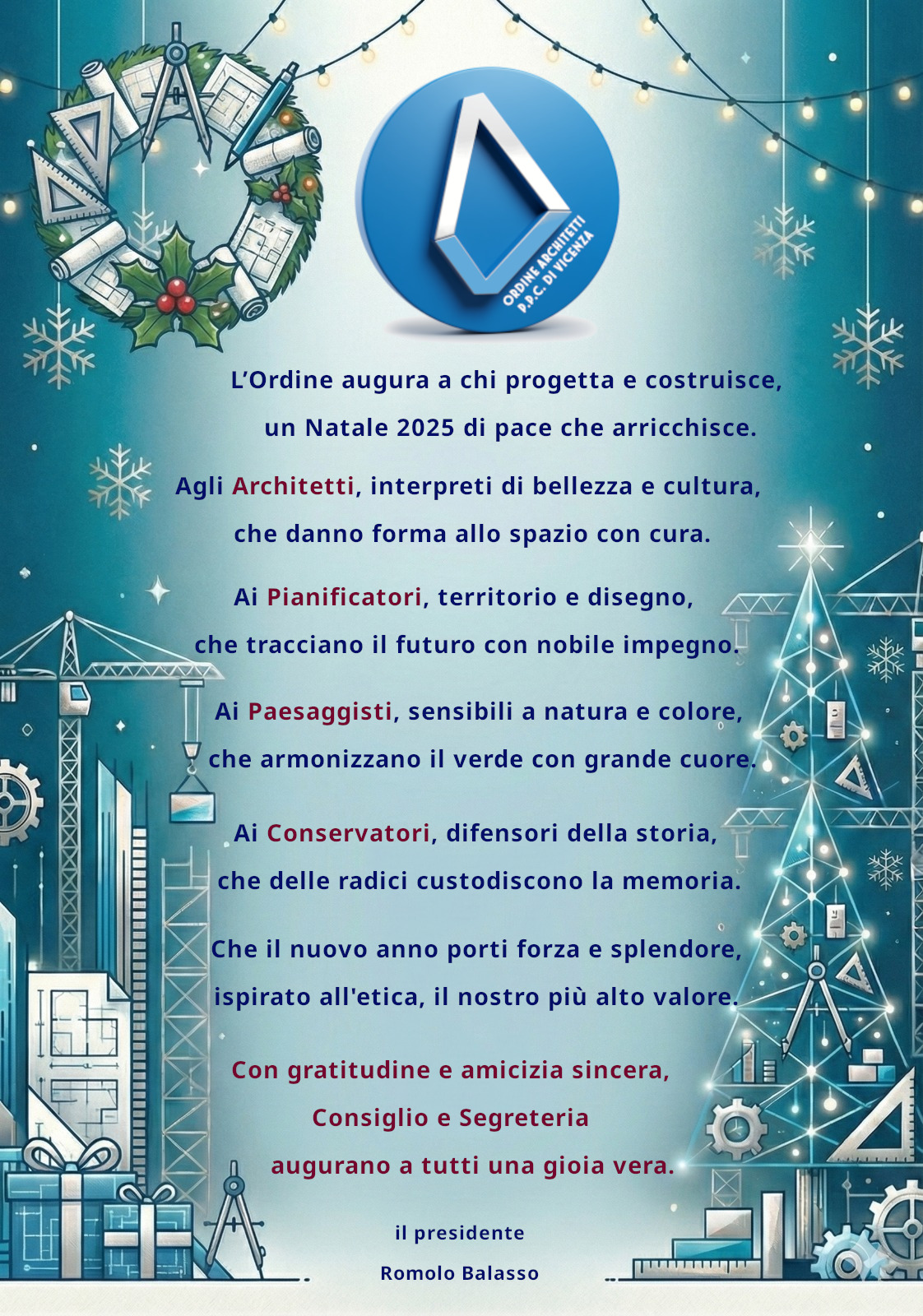 ORDINE ARCHITETTI
P.P.C. DI VICENZA

L'Ordine augura a chi progetta e costruisce,
un Natale 2025 di pace che arricchisce.

Agli Architetti, interpreti di bellezza e cultura,
che danno forma allo spazio con cura.

Ai Pianificatori, territorio e disegno,
che tracciano il futuro con nobile impegno.

Ai Paesaggisti, sensibili a natura e colore,
che armonizzano il verde con grande cuore.

Ai Conservatori, difensori della storia,
che delle radici custodiscono la memoria.

Che il nuovo anno porti forza e splendore,
ispirato all'etica, il nostro più alto valore.

Con gratitudine e amicizia sincera,
Consiglio e Segreteria
augurano a tutti una gioia vera.

il presidente
Romolo Balasso